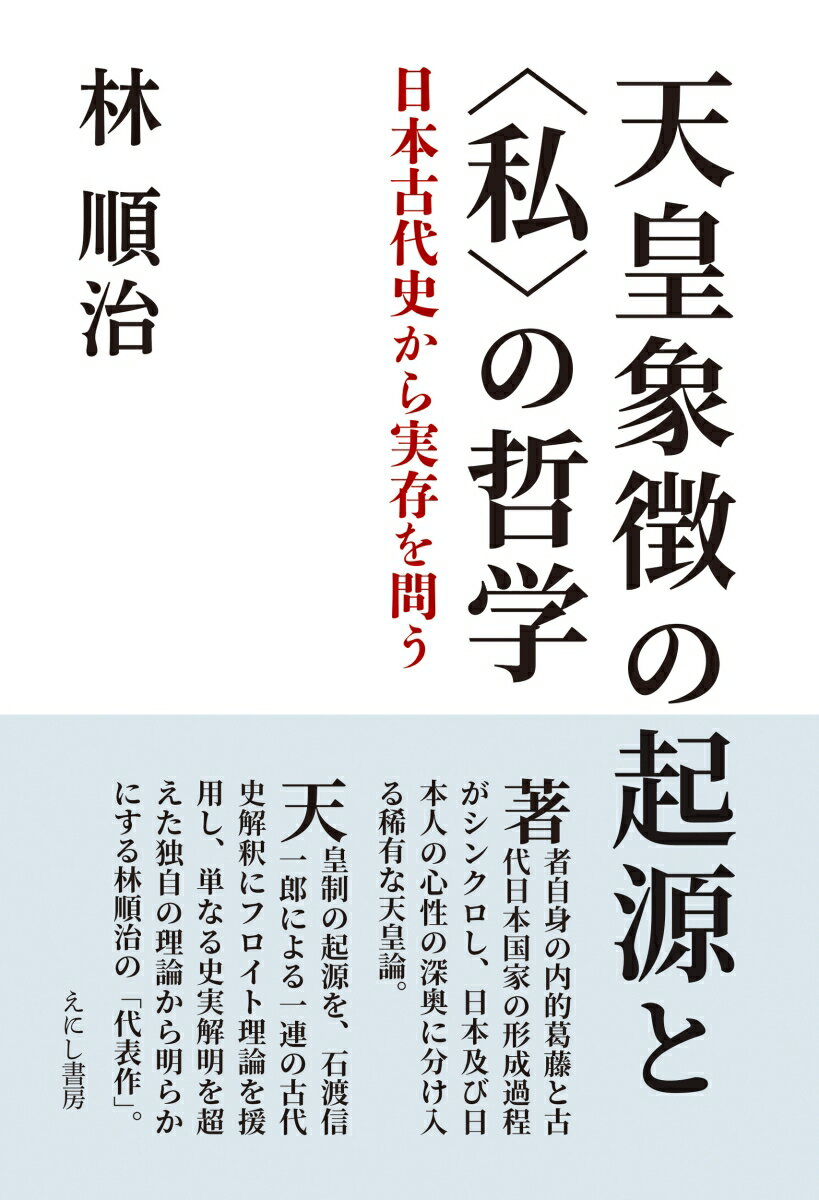 天皇象徴の起源と〈私〉の哲学

日本古代史から実存を問う

林 順治

著者自身の内的葛藤と古代日本国家の形成過程がシンクロし、日本及び日本人の心性の深奥に分け入る稀有な天皇論。

天皇制の起源を、石渡信一郎による一連の古代史解釈にフロイト理論を援用し、単なる史実解明を超えた独自の理論から明らかにする林順治の「代表作」。

えにし書房